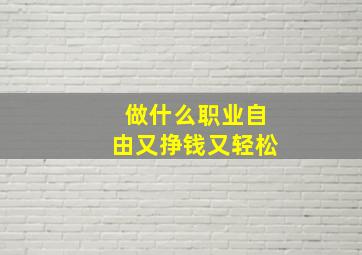 做什么职业自由又挣钱又轻松